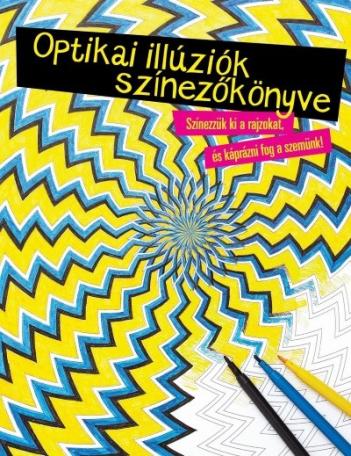 Optikai illúziók színezőkönyve

Színezzük ki a rajzokat,

és káprázni fog a szemünk!